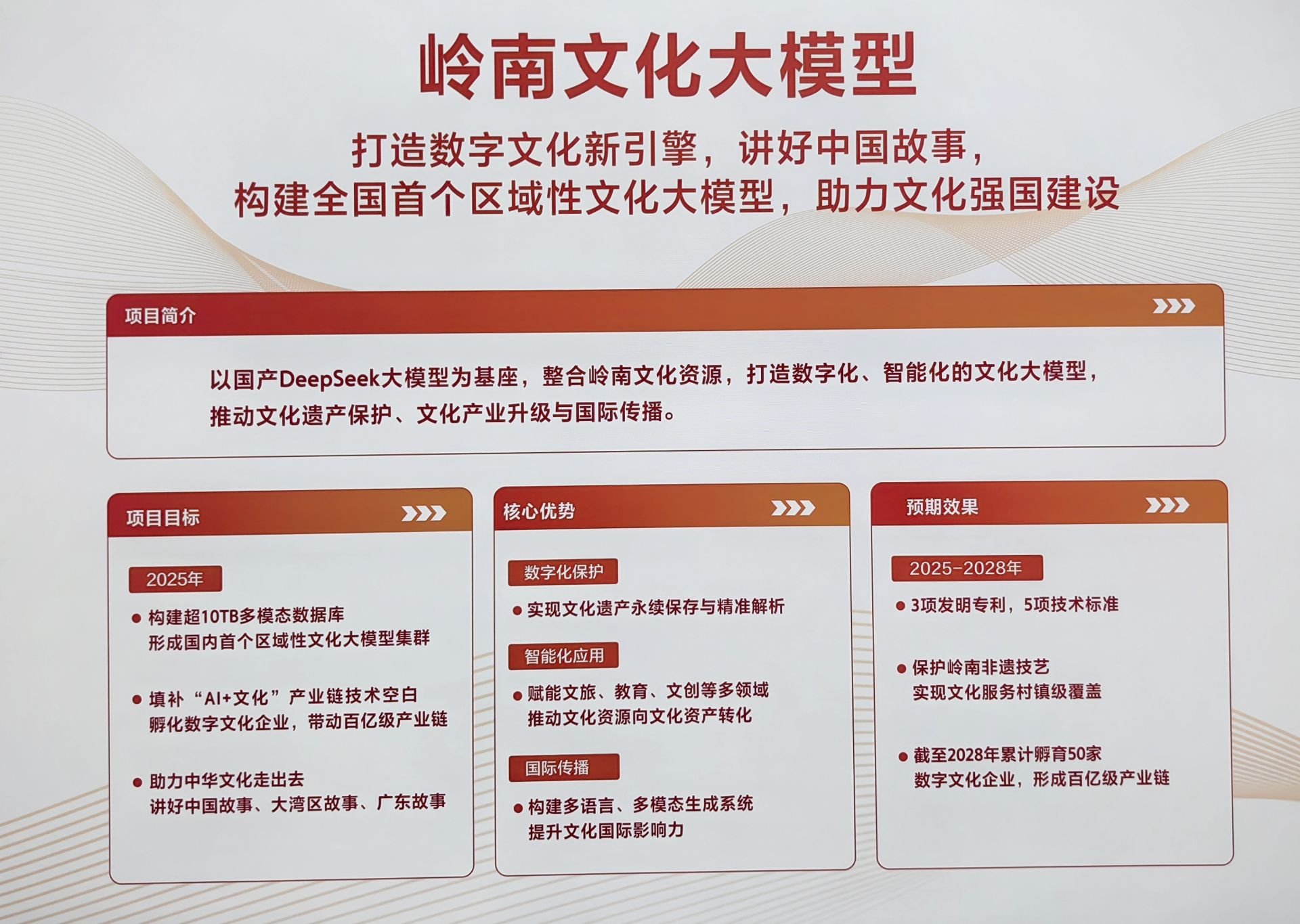 岭南文化大模型

打造数字文化新引擎，讲好中国故事，
构建全国首个区域性文化大模型，助力文化强国建设

项目简介

以国产DeepSeek大模型为基座，整合岭南文化资源，打造数字化、智能化的文化大模型，推动文化遗产保护、文化产业升级与国际传播。

项目目标

2025年

• 构建超10TB多模态数据库
形成国内首个区域性文化大模型集群

• 填补“AI+文化”产业链技术空白
孵化数字文化企业，带动百亿级产业链

• 助力中华文化走出去
讲好中国故事、大湾区故事、广东故事

核心优势

数字化保护

• 实现文化遗产永续保存与精准解析

智能化应用

• 赋能文旅、教育、文创等多领域
推动文化资源向文化资产转化

国际传播

• 构建多语言、多模态生成系统
提升文化国际影响力

预期效果

2025-2028年

• 3项发明专利，5项技术标准

• 保护岭南非遗技艺
实现文化服务村镇级覆盖

• 截至2028年累计孵育50家
数字文化企业，形成百亿级产业链